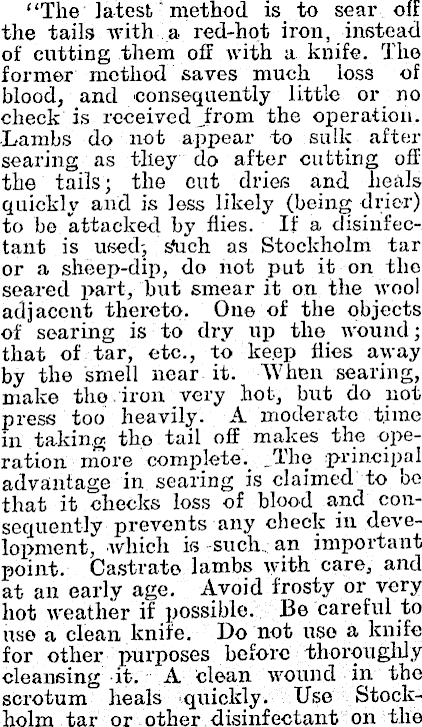 "The latest method is to sear off the tails with a red-hot iron, instead of cutting them off with a knife. The former method saves much loss of blood, and consequently little or no check is received from the operation. Lambs do not appear to sulk after searing as they do after cutting off the tails; the cut dries and heals quickly and is less likely (being drier) to be attacked by flies. If a disinfectant is used, such as Stockholm tar or a sheep-dip, do not put it on the seared part, but smear it on the wool adjacent thereto. One of the objects of searing is to dry up the wound; that of tar, etc., to keep flies away by the smell near it. When searing, make the iron very hot, but do not press too heavily. A moderate time in taking the tail off makes the operation more complete. The principal advantage in searing is claimed to be that it checks loss of blood and consequently prevents any check in development, which is such an important point. Castrate lambs with care, and at an early age. Avoid frosty or very hot weather if possible. Be careful to use a clean knife. Do not use a knife for other purposes before thoroughly cleansing it. A clean wound in the scrotum heals quickly. Use Stockholm tar or other disinfectant on the